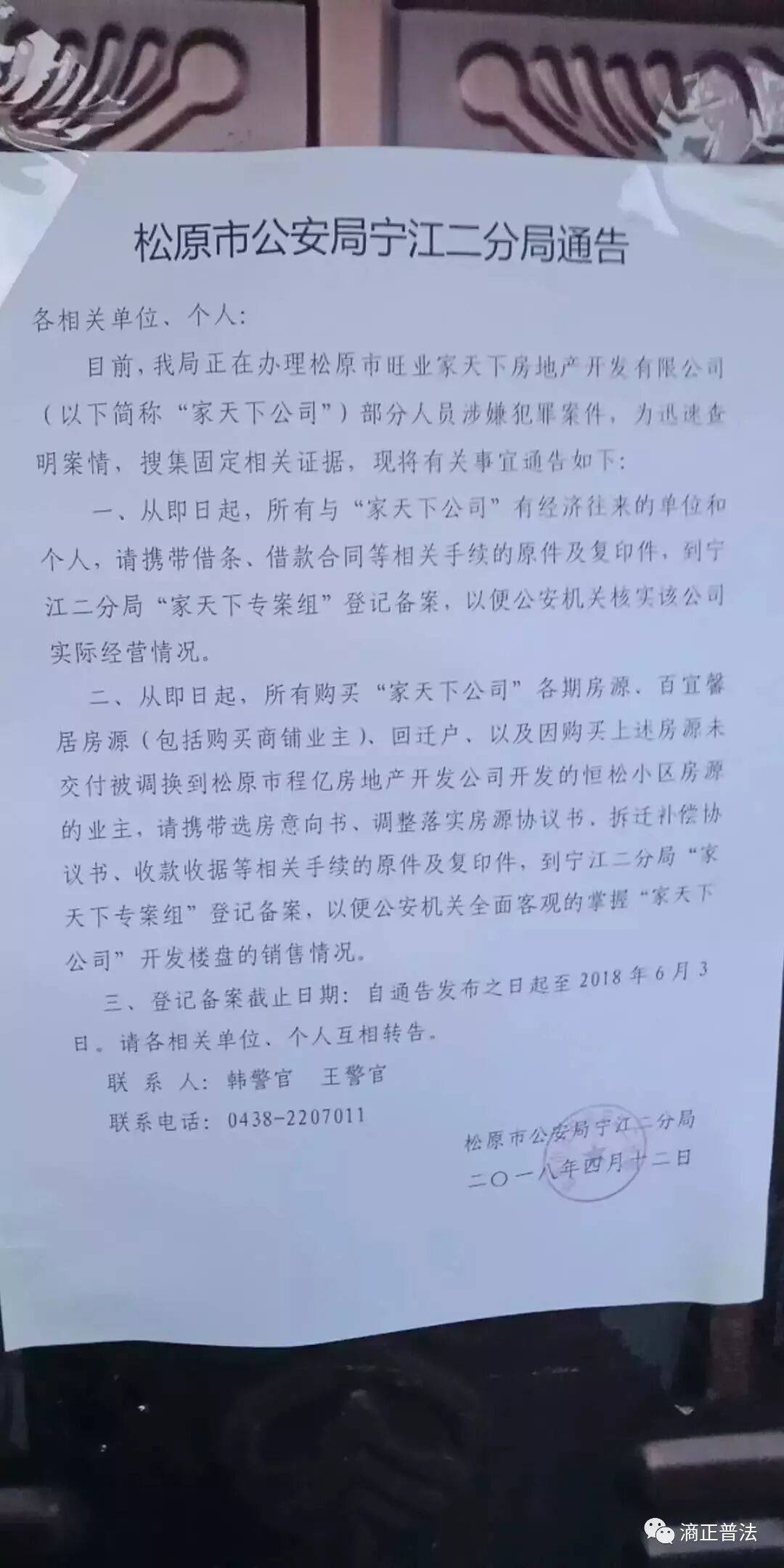 松原市公安局宁江二分局通告

各相关单位、个人:

目前，我局正在办理松原市旺业家天下房地产开发有限公司（以下简称“家天下公司”）部分人员涉嫌犯罪案件，为迅速查明案情，搜集固定相关证据，现将有关事宜通告如下:

一、从即日起，所有与“家天下公司”有经济往来的单位和个人，请携带借条、借款合同等相关手续的原件及复印件，到宁江二分局“家天下专案组”登记备案，以便公安机关核实该公司实际经营情况。

二、从即日起，所有购买“家天下公司”各期房源、百宜馨居房源（包括购买商铺业主）、回迁户、以及因购买上述房源未交付被调换到松原市程亿房地产开发公司开发的恒松小区房源的业主，请携带选房意向书、调整落实房源协议书、拆迁补偿协议书、收款收据等相关手续的原件及复印件，到宁江二分局“家天下专案组”登记备案，以便公安机关全面客观的掌握“家天下公司”开发楼盘的销售情况。

三、登记备案截止日期：自通告发布之日起至2018年6月3日。请各相关单位、个人互相转告。

联 系 人：韩警官　王警官

联系电话：0438-2207011

松原市公安局宁江二分局
二〇一八年四月十二日

滴正普法